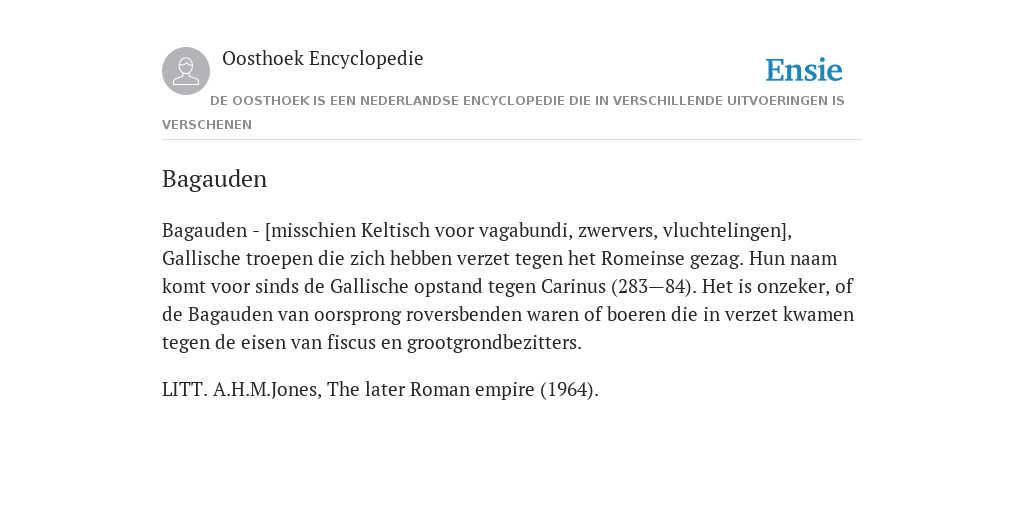 Oosthoek Encyclopedie

Ensie

DE OOSTHOEK IS EEN NEDERLANDSE ENCYCLOPEDIE DIE IN VERSCHILLENDE UITVOERINGEN IS VERSCHENEN

Bagauden

Bagauden - [misschien Keltisch voor vagabundi, zwervers, vluchtelingen], Gallische troepen die zich hebben verzet tegen het Romeinse gezag. Hun naam komt voor sinds de Gallische opstand tegen Carinus (283—84). Het is onzeker, of de Bagauden van oorsprong roversbenden waren of boeren die in verzet kwamen tegen de eisen van fiscus en grootgrondbezitters.

LITT. A.H.M.Jones, The later Roman empire (1964).